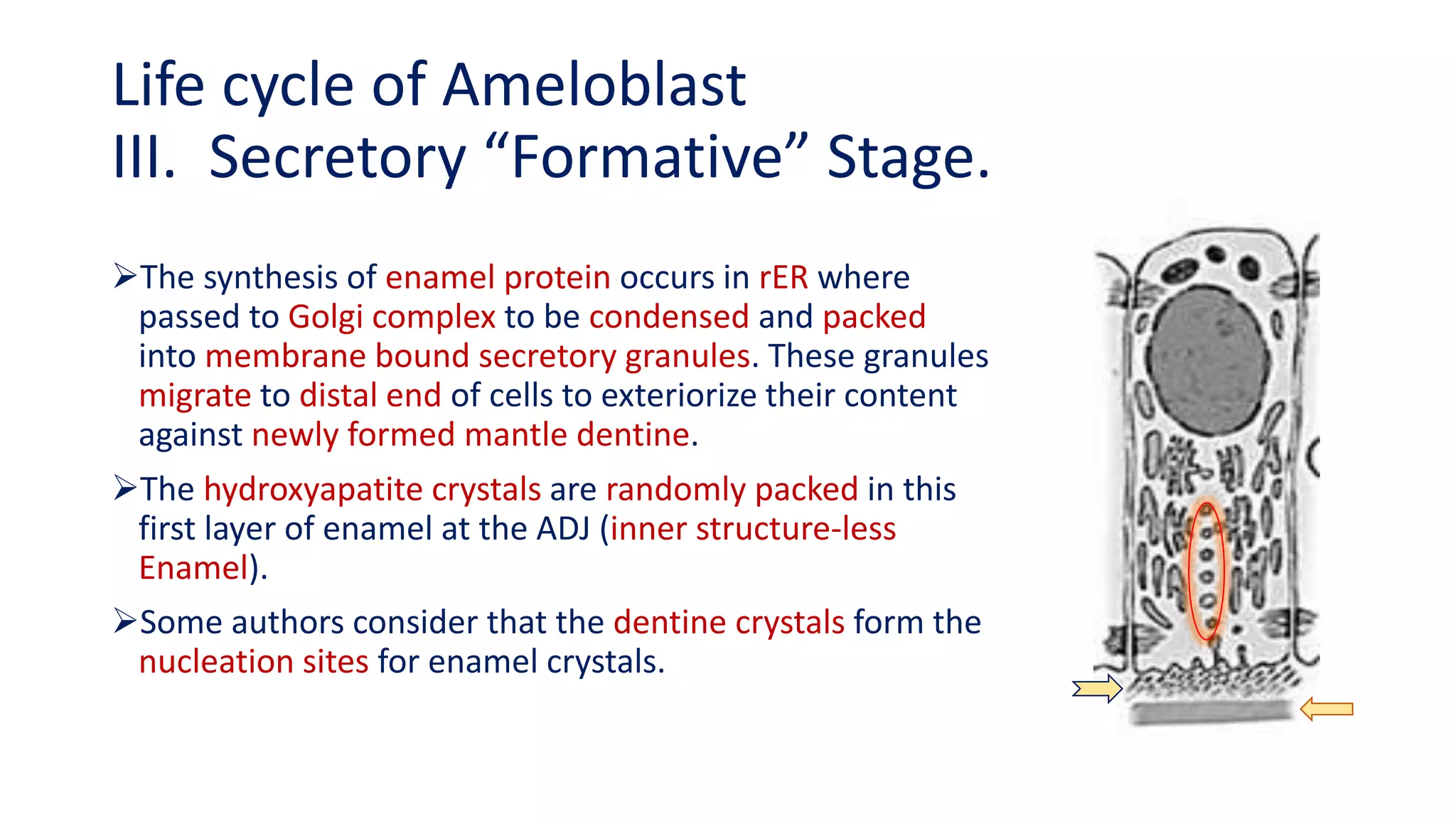 Life cycle of Ameloblast
III. Secretory “Formative” Stage.

➢The synthesis of enamel protein occurs in rER where passed to Golgi complex to be condensed and packed into membrane bound secretory granules. These granules migrate to distal end of cells to exteriorize their content against newly formed mantle dentine.

➢The hydroxyapatite crystals are randomly packed in this first layer of enamel at the ADJ (inner structure-less Enamel).

➢Some authors consider that the dentine crystals form the nucleation sites for enamel crystals.